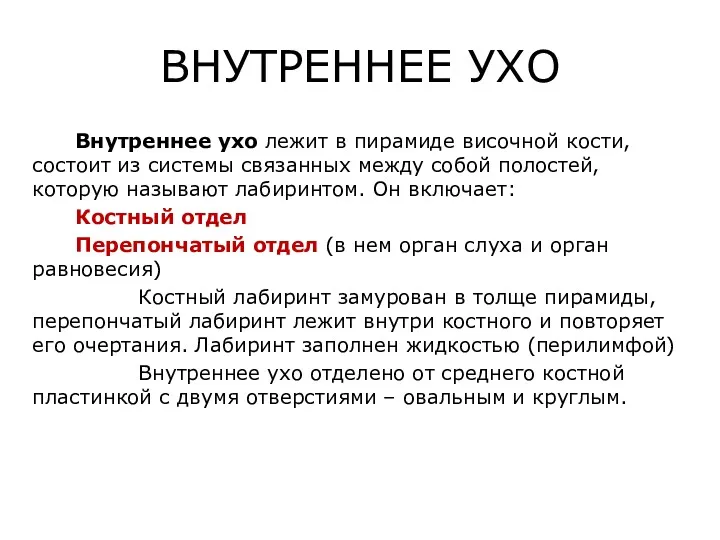 ВНУТРЕННЕЕ УХО

Внутреннее ухо лежит в пирамиде височной кости, состоит из системы связанных между собой полостей, которую называют лабиринтом. Он включает:

Костный отдел

Перепончатый отдел (в нем орган слуха и орган равновесия)

Костный лабиринт замурован в толще пирамиды, перепончатый лабиринт лежит внутри костного и повторяет его очертания. Лабиринт заполнен жидкостью (перилимфой)

Внутреннее ухо отделено от среднего костной пластинкой с двумя отверстиями – овальным и круглым.